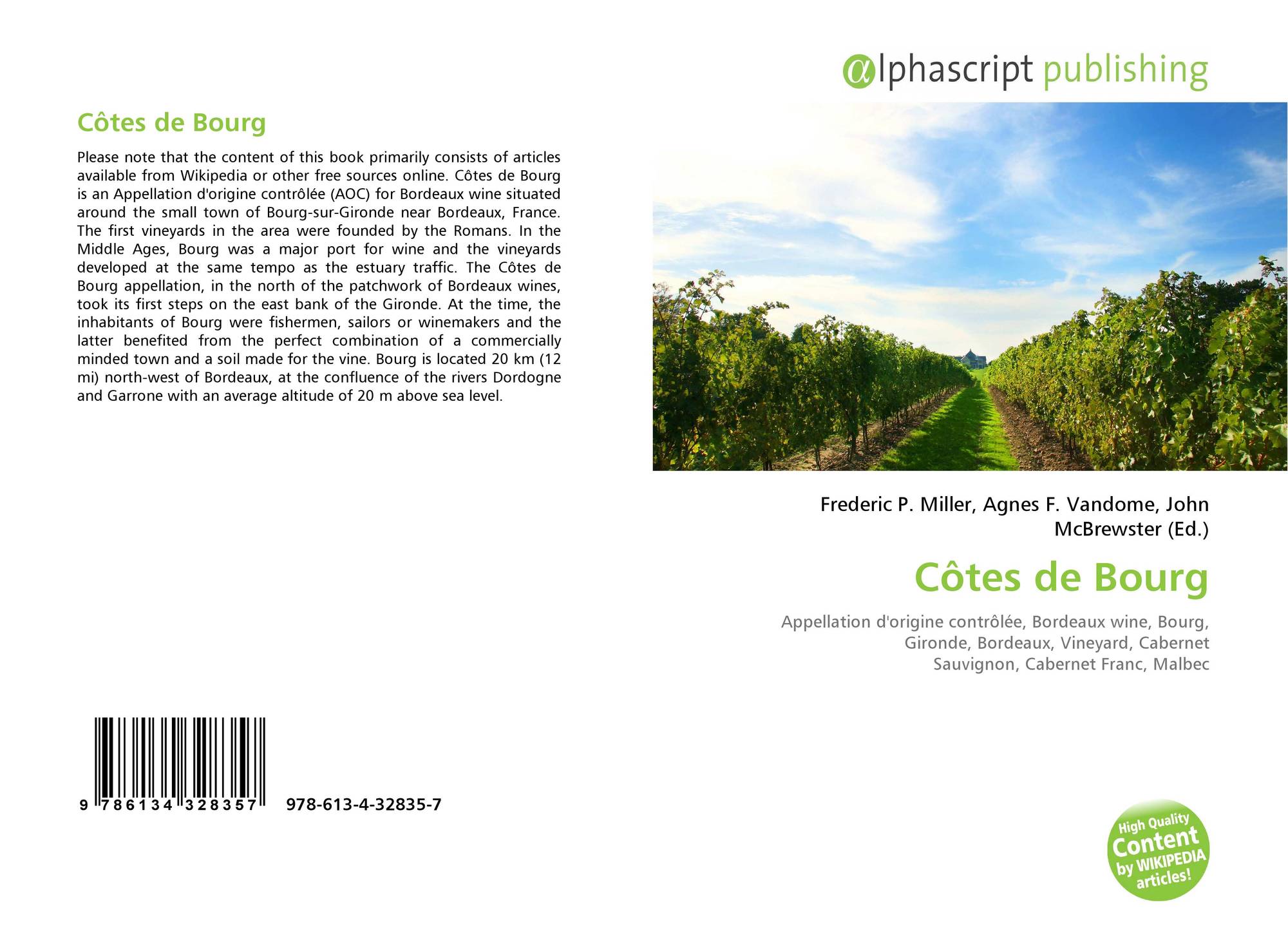 Côtes de Bourg

Please note that the content of this book primarily consists of articles available from Wikipedia or other free sources online. Côtes de Bourg is an Appellation d'origine contrôlée (AOC) for Bordeaux wine situated around the small town of Bourg-sur-Gironde near Bordeaux, France. The first vineyards in the area were founded by the Romans. In the Middle Ages, Bourg was a major port for wine and the vineyards developed at the same tempo as the estuary traffic. The Côtes de Bourg appellation, in the north of the patchwork of Bordeaux wines, took its first steps on the east bank of the Gironde. At the time, the inhabitants of Bourg were fishermen, sailors or winemakers and the latter benefited from the perfect combination of a commercially minded town and a soil made for the vine. Bourg is located 20 km (12 mi) north-west of Bordeaux, at the confluence of the rivers Dordogne and Garrone with an average altitude of 20 m above sea level.

9 786134 328357 978-613-4-32835-7

@lphascript publishing

Frederic P. Miller, Agnes F. Vandome, John McBrewster (Ed.)

Côtes de Bourg

Appellation d'origine contrôlée, Bordeaux wine, Bourg, Gironde, Bordeaux, Vineyard, Cabernet Sauvignon, Cabernet Franc, Malbec

High Quality Content by WIKIPEDIA articles!